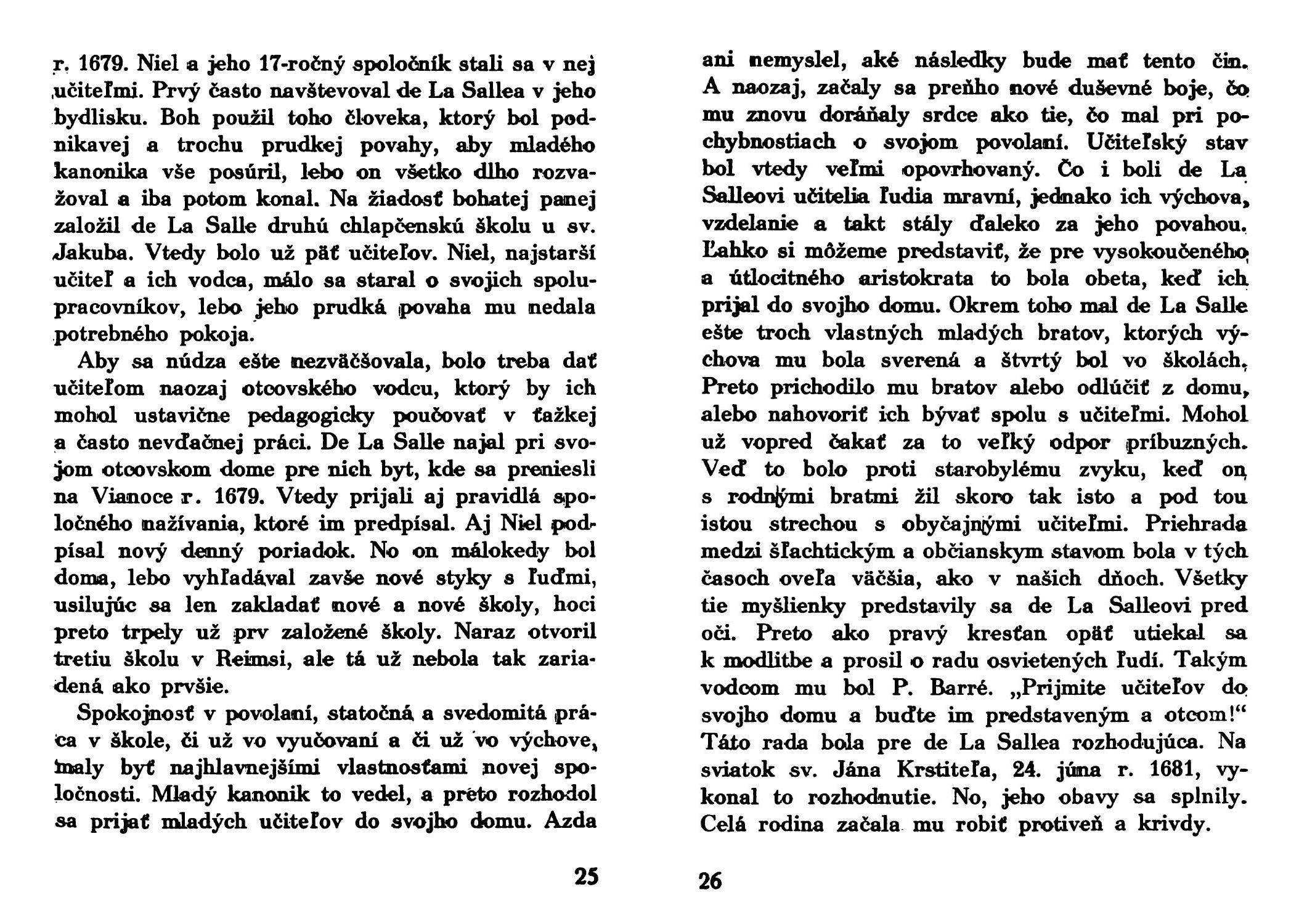 r. 1679. Niel a jeho 17-ročný spoločník stali sa v nej učiteľmi. Prvý často navštevoval de La Sallea v jeho bydlisku. Boh použil toho človeka, ktorý bol podnikavej a trochu prudkej povahy, aby mladého kanonika vše posúril, lebo on všetko dlho rozvažoval a iba potom konal. Na žiadosť bohatej panej založil de La Salle druhú chlapčenskú školu u sv. Jakuba. Vtedy bolo už päť učiteľov. Niel, najstarší učiteľ a ich vodca, málo sa staral o svojich spolupracovníkov, lebo jeho prudká povaha mu nedala potrebného pokoja.

Aby sa núdza ešte nezväčšovala, bolo treba dať učiteľom naozaj otcovského vodcu, ktorý by ich mohol ustavične pedagogicky poučovať v ťažkej a často nevďačnej práci. De La Salle najal pri svojom otcovskom dome pre nich byt, kde sa preniesli na Vianoce r. 1679. Vtedy prijali aj pravidlá spoločného nažívania, ktoré im predpísal. Aj Niel podpísal nový denný poriadok. No on málokedy bol doma, lebo vyhľadával zavše nové styky s ľuďmi, usilujúc sa len zakladať nové a nové školy, hoci preto trpely už prv založené školy. Naraz otvoril tretiu školu v Reimsi, ale tá už nebola tak zariadená ako prvšie.

Spokojnosť v povolaní, statočná a svedomitá práca v škole, či už vo vyučovaní a či už vo výchove, maly byť najhlavnejšími vlastnosťami novej spoločnosti. Mladý kanonik to vedel, a preto rozhodol sa prijať mladých učiteľov do svojho domu. Azda

25

ani nemyslel, aké následky bude mať tento čin. A naozaj, začaly sa preňho nové duševné boje, čo mu znovu doráňaly srdce ako tie, čo mal pri pochybnostiach o svojom povolaní. Učiteľský stav bol vtedy veľmi opovrhovaný. Čo i boli de La Salleovi učitelia ľudia mravní, jednako ich výchova, vzdelanie a takt stály ďaleko za jeho povahou. Ľahko si môžeme predstaviť, že pre vysokoučeného a útlocitného aristokrata to bola obeta, keď ich prijal do svojho domu. Okrem toho mal de La Salle ešte troch vlastných mladých bratov, ktorých výchova mu bola sverená a štvrtý bol vo školách. Preto prichodilo mu bratov alebo odlúčiť z domu, alebo nahovoriť ich bývať spolu s učiteľmi. Mohol už vopred čakať za to veľký odpor príbuzných. Veď to bolo proti starobylému zvyku, keď on s rodnými bratmi žil skoro tak isto a pod tou istou strechou s obyčajnými učiteľmi. Priehrada medzi šľachtickým a občianskym stavom bola v tých časoch oveľa väčšia, ako v našich dňoch. Všetky tie myšlienky predstavily sa de La Salleovi pred oči. Preto ako pravý kresťan opäť utiekal sa k modlitbe a prosil o radu osvietených ľudí. Takým vodcom mu bol P. Barré. „Prijmite učiteľov do svojho domu a buďte im predstaveným a otcom!“ Táto rada bola pre de La Sallea rozhodujúca. Na sviatok sv. Jána Krstiteľa, 24. júna r. 1681, vykonal to rozhodnutie. No, jeho obavy sa splnily. Celá rodina začala mu robiť protiveň a krivdy.

26